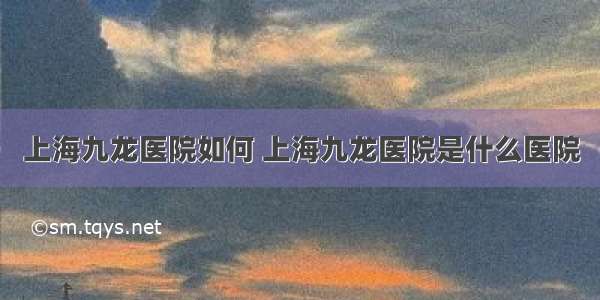 上海九龙医院如何 上海九龙医院是什么医院

©sm.tqys.net